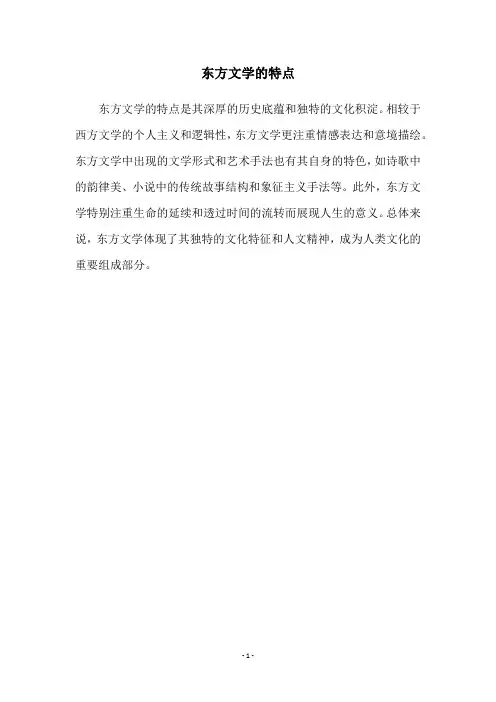 东方文学的特点

东方文学的特点是其深厚的历史底蕴和独特的文化积淀。相较于西方文学的个人主义和逻辑性，东方文学更注重情感表达和意境描绘。东方文学中出现的文学形式和艺术手法也有其自身的特色，如诗歌中的韵律美、小说中的传统故事结构和象征主义手法等。此外，东方文学特别注重生命的延续和透过时间的流转而展现人生的意义。总体来说，东方文学体现了其独特的文化特征和人文精神，成为人类文化的重要组成部分。

- 1 -